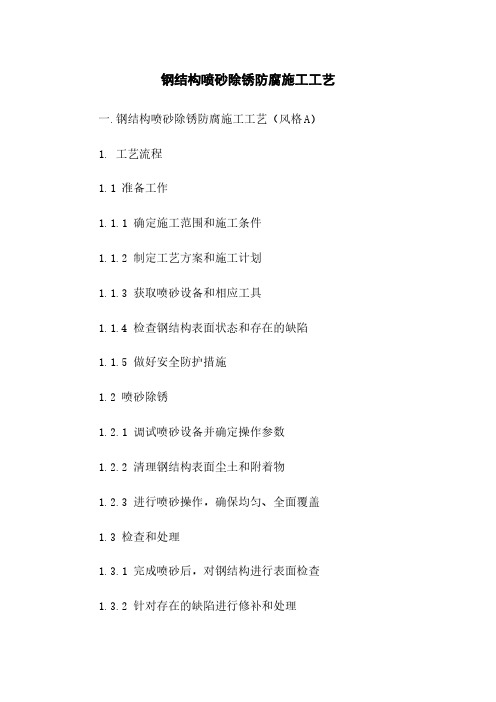 钢结构喷砂除锈防腐施工工艺

一.钢结构喷砂除锈防腐施工工艺（风格A）

1. 工艺流程

1.1 准备工作

1.1.1 确定施工范围和施工条件

1.1.2 制定工艺方案和施工计划

1.1.3 获取喷砂设备和相应工具

1.1.4 检查钢结构表面状态和存在的缺陷

1.1.5 做好安全防护措施

1.2 喷砂除锈

1.2.1 调试喷砂设备并确定操作参数

1.2.2 清理钢结构表面尘土和附着物

1.2.3 进行喷砂操作，确保均匀、全面覆盖

1.3 检查和处理

1.3.1 完成喷砂后，对钢结构进行表面检查

1.3.2 针对存在的缺陷进行修补和处理